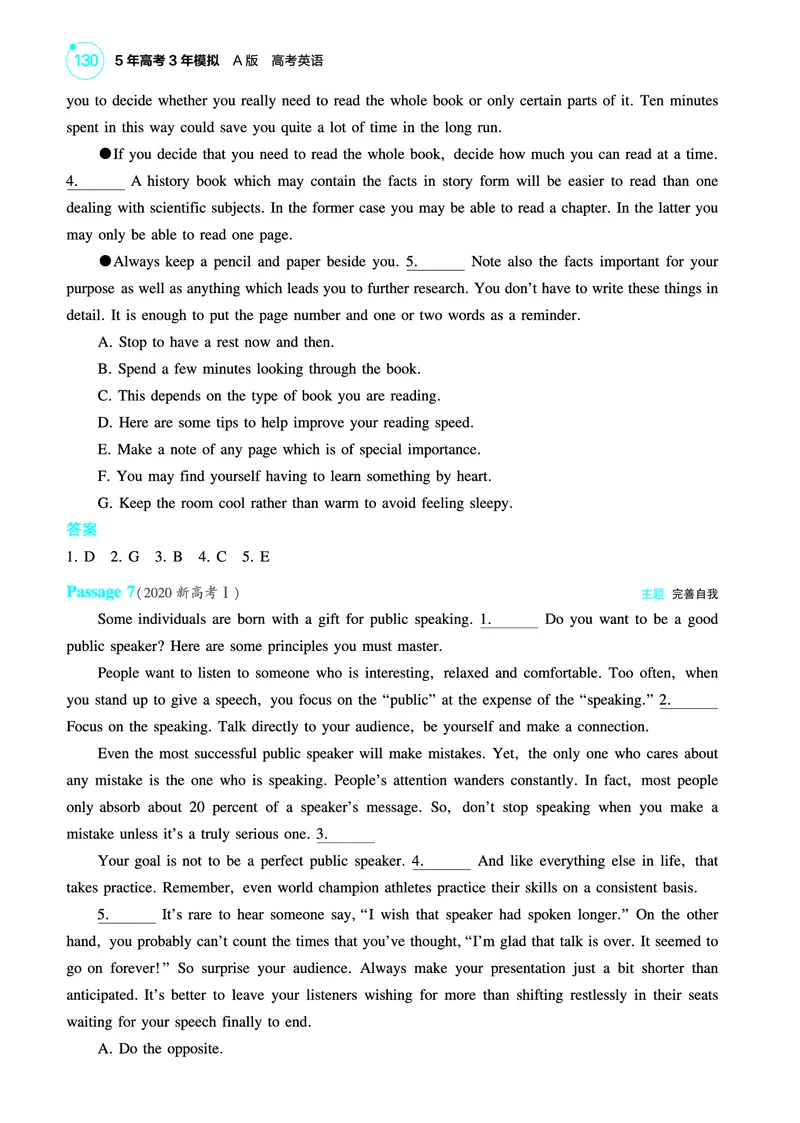 130 5年高考3年模拟 A版 高考英语

you to decide whether you really need to read the whole book or only certain parts of it. Ten minutes spent in this way could save you quite a lot of time in the long run.

●If you decide that you need to read the whole book, decide how much you can read at a time. 4.____ A history book which may contain the facts in story form will be easier to read than one dealing with scientific subjects. In the former case you may be able to read a chapter. In the latter you may only be able to read one page.

●Always keep a pencil and paper beside you. 5.____ Note also the facts important for your purpose as well as anything which leads you to further research. You don't have to write these things in detail. It is enough to put the page number and one or two words as a reminder.

A. Stop to have a rest now and then.

B. Spend a few minutes looking through the book.

C. This depends on the type of book you are reading.

D. Here are some tips to help improve your reading speed.

E. Make a note of any page which is of special importance.

F. You may find yourself having to learn something by heart.

G. Keep the room cool rather than warm to avoid feeling sleepy.

答案

1. D 2. G 3. B 4. C 5. E

Passage 7(2020新高考Ⅰ) 主题 完善自我

Some individuals are born with a gift for public speaking. 1.____ Do you want to be a good public speaker? Here are some principles you must master.

People want to listen to someone who is interesting, relaxed and comfortable. Too often, when you stand up to give a speech, you focus on the "public" at the expense of the "speaking." 2.____ Focus on the speaking. Talk directly to your audience, be yourself and make a connection.

Even the most successful public speaker will make mistakes. Yet, the only one who cares about any mistake is the one who is speaking. People's attention wanders constantly. In fact, most people only absorb about 20 percent of a speaker's message. So, don't stop speaking when you make a mistake unless it's a truly serious one. 3.____

Your goal is not to be a perfect public speaker. 4.____ And like everything else in life, that takes practice. Remember, even world champion athletes practice their skills on a consistent basis.

5.____ It's rare to hear someone say, "I wish that speaker had spoken longer." On the other hand, you probably can't count the times that you've thought, "I'm glad that talk is over. It seemed to go on forever!" So surprise your audience. Always make your presentation just a bit shorter than anticipated. It's better to leave your listeners wishing for more than shifting restlessly in their seats waiting for your speech finally to end.

A. Do the opposite.